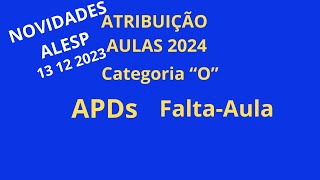 NOVIDADES
ALESP
13 12 2023

ATRIBUIÇÃO
AULAS 2024
Categoria “O”

APDs Falta-Aula